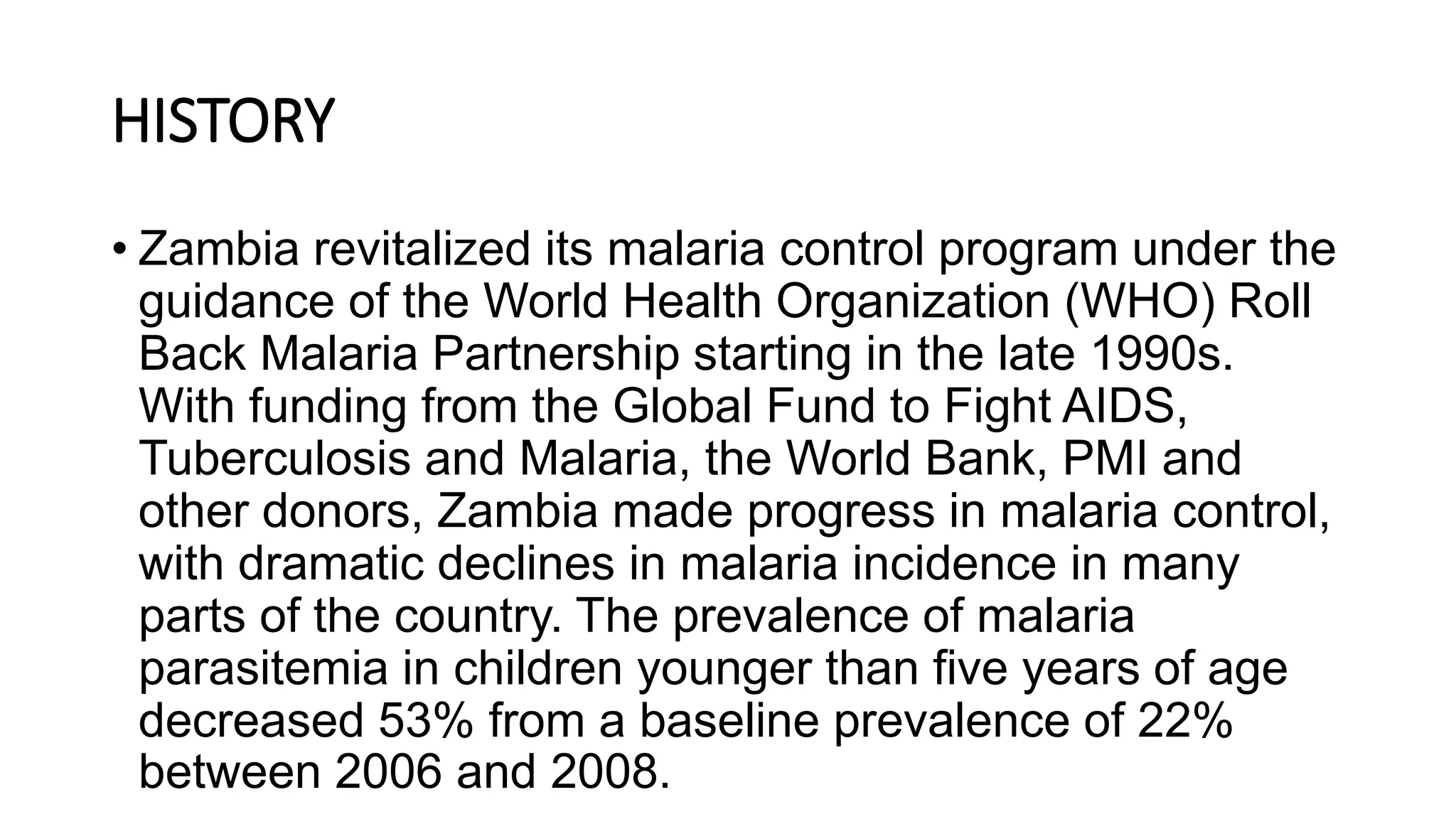 HISTORY

• Zambia revitalized its malaria control program under the guidance of the World Health Organization (WHO) Roll Back Malaria Partnership starting in the late 1990s. With funding from the Global Fund to Fight AIDS, Tuberculosis and Malaria, the World Bank, PMI and other donors, Zambia made progress in malaria control, with dramatic declines in malaria incidence in many parts of the country. The prevalence of malaria parasitemia in children younger than five years of age decreased 53% from a baseline prevalence of 22% between 2006 and 2008.